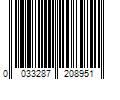 0 033287 208951